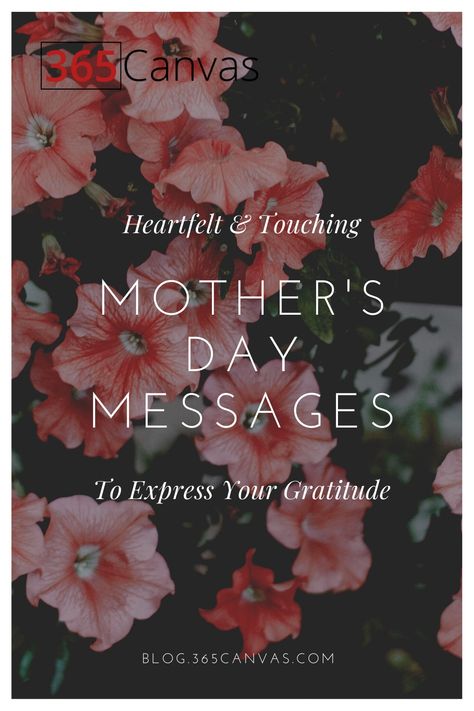 365Canvas

Heartfelt & Touching

MOTHER'S DAY MESSAGES

To Express Your Gratitude

BLOG.365CANVAS.COM